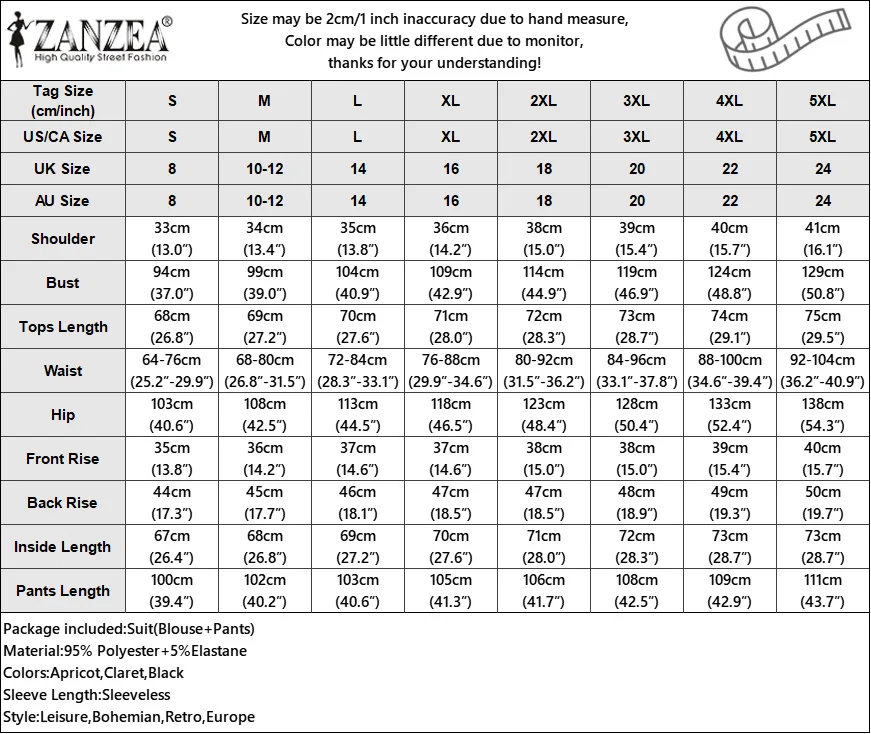 ZANZEA®
High Quality Street Fashion

Size may be 2cm/1 inch inaccuracy due to hand measure,
Color may be little different due to monitor,
thanks for your understanding!

| Tag Size (cm/inch) | S | M | L | XL | 2XL | 3XL | 4XL | 5XL |
|---|---|---|---|---|---|---|---|---|
| US/CA Size | S | M | L | XL | 2XL | 3XL | 4XL | 5XL |
| UK Size | 8 | 10-12 | 14 | 16 | 18 | 20 | 22 | 24 |
| AU Size | 8 | 10-12 | 14 | 16 | 18 | 20 | 22 | 24 |
| Shoulder | 33cm (13.0") | 34cm (13.4") | 35cm (13.8") | 36cm (14.2") | 38cm (15.0") | 39cm (15.4") | 40cm (15.7") | 41cm (16.1") |
| Bust | 94cm (37.0") | 99cm (39.0") | 104cm (40.9") | 109cm (42.9") | 114cm (44.9") | 119cm (46.9") | 124cm (48.8") | 129cm (50.8") |
| Tops Length | 68cm (26.8") | 69cm (27.2") | 70cm (27.6") | 71cm (28.0") | 72cm (28.3") | 73cm (28.7") | 74cm (29.1") | 75cm (29.5") |
| Waist | 64-76cm (25.2"-29.9") | 68-80cm (26.8"-31.5") | 72-84cm (28.3"-33.1") | 76-88cm (29.9"-34.6") | 80-92cm (31.5"-36.2") | 84-96cm (33.1"-37.8") | 88-100cm (34.6"-39.4") | 92-104cm (36.2"-40.9") |
| Hip | 103cm (40.6") | 108cm (42.5") | 113cm (44.5") | 118cm (46.5") | 123cm (48.4") | 128cm (50.4") | 133cm (52.4") | 138cm (54.3") |
| Front Rise | 35cm (13.8") | 36cm (14.2") | 37cm (14.6") | 37cm (14.6") | 38cm (15.0") | 38cm (15.0") | 39cm (15.4") | 40cm (15.7") |
| Back Rise | 44cm (17.3") | 45cm (17.7") | 46cm (18.1") | 47cm (18.5") | 47cm (18.5") | 48cm (18.9") | 49cm (19.3") | 50cm (19.7") |
| Inside Length | 67cm (26.4") | 68cm (26.8") | 69cm (27.2") | 70cm (27.6") | 71cm (28.0") | 72cm (28.3") | 73cm (28.7") | 73cm (28.7") |
| Pants Length | 100cm (39.4") | 102cm (40.2") | 103cm (40.6") | 105cm (41.3") | 106cm (41.7") | 108cm (42.5") | 109cm (42.9") | 111cm (43.7") |

Package included:Suit(Blouse+Pants)
Material:95% Polyester+5%Elastane
Colors:Apricot,Claret,Black
Sleeve Length:Sleeveless
Style:Leisure,Bohemian,Retro,Europe